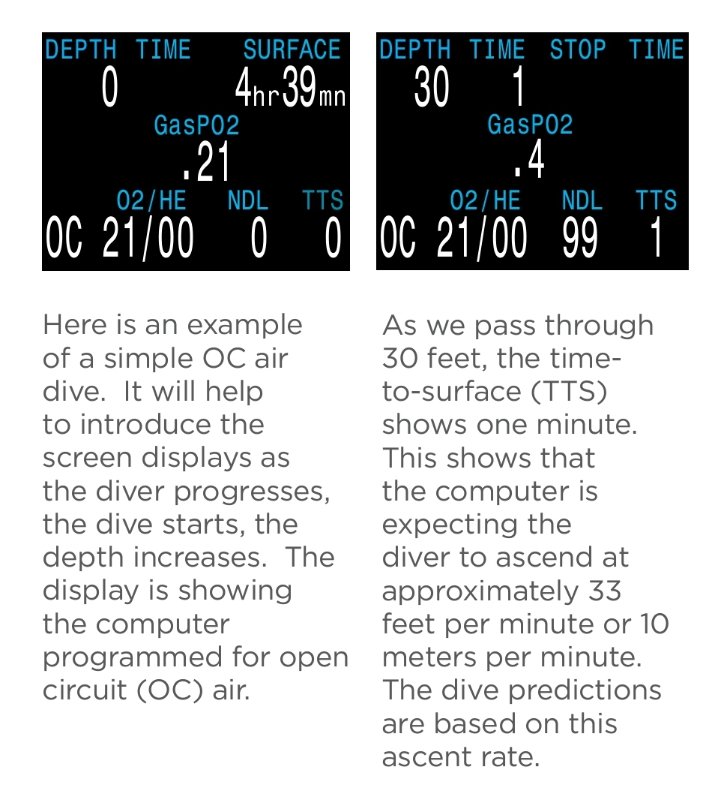 DEPTH TIME SURFACE
0 4hr39mn
GasPO2
.21
O2/HE NDL TTS
OC 21/00 0 0

Here is an example of a simple OC air dive. It will help to introduce the screen displays as the diver progresses, the dive starts, the depth increases. The display is showing the computer programmed for open circuit (OC) air.

DEPTH TIME STOP TIME
30 1
GasPO2
.4
O2/HE NDL TTS
OC 21/00 99 1

As we pass through 30 feet, the time-to-surface (TTS) shows one minute. This shows that the computer is expecting the diver to ascend at approximately 33 feet per minute or 10 meters per minute. The dive predictions are based on this ascent rate.